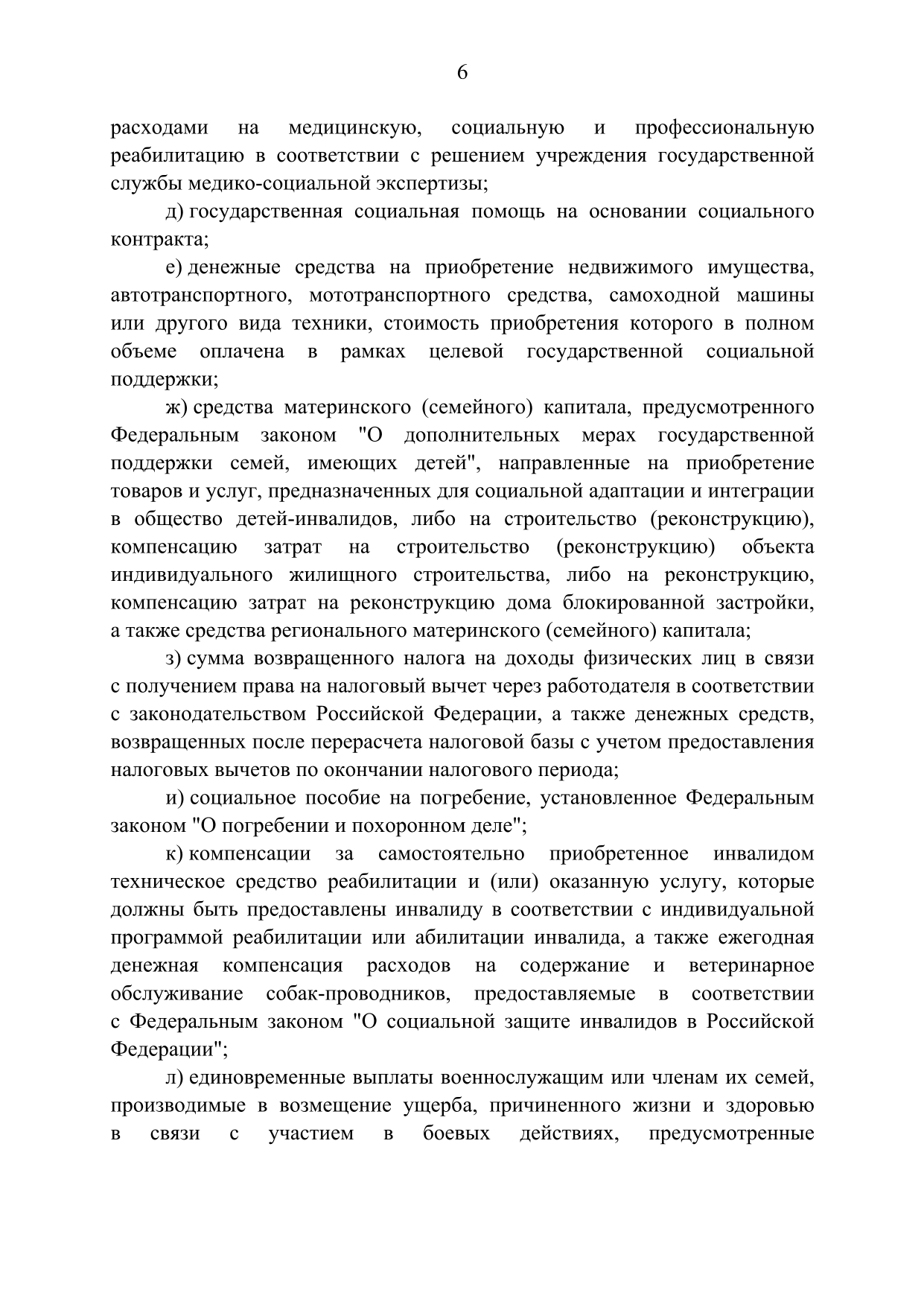 6

расходами на медицинскую, социальную и профессиональную реабилитацию в соответствии с решением учреждения государственной службы медико-социальной экспертизы;

д) государственная социальная помощь на основании социального контракта;

е) денежные средства на приобретение недвижимого имущества, автотранспортного, мототранспортного средства, самоходной машины или другого вида техники, стоимость приобретения которого в полном объеме оплачена в рамках целевой государственной социальной поддержки;

ж) средства материнского (семейного) капитала, предусмотренного Федеральным законом "О дополнительных мерах государственной поддержки семей, имеющих детей", направленные на приобретение товаров и услуг, предназначенных для социальной адаптации и интеграции в общество детей-инвалидов, либо на строительство (реконструкцию), компенсацию затрат на строительство (реконструкцию) объекта индивидуального жилищного строительства, либо на реконструкцию, компенсацию затрат на реконструкцию дома блокированной застройки, а также средства регионального материнского (семейного) капитала;

з) сумма возвращенного налога на доходы физических лиц в связи с получением права на налоговый вычет через работодателя в соответствии с законодательством Российской Федерации, а также денежных средств, возвращенных после перерасчета налоговой базы с учетом предоставления налоговых вычетов по окончании налогового периода;

и) социальное пособие на погребение, установленное Федеральным законом "О погребении и похоронном деле";

к) компенсации за самостоятельно приобретенное инвалидом техническое средство реабилитации и (или) оказанную услугу, которые должны быть предоставлены инвалиду в соответствии с индивидуальной программой реабилитации или абилитации инвалида, а также ежегодная денежная компенсация расходов на содержание и ветеринарное обслуживание собак-проводников, предоставляемые в соответствии с Федеральным законом "О социальной защите инвалидов в Российской Федерации";

л) единовременные выплаты военнослужащим или членам их семей, производимые в возмещение ущерба, причиненного жизни и здоровью в связи с участием в боевых действиях, предусмотренные